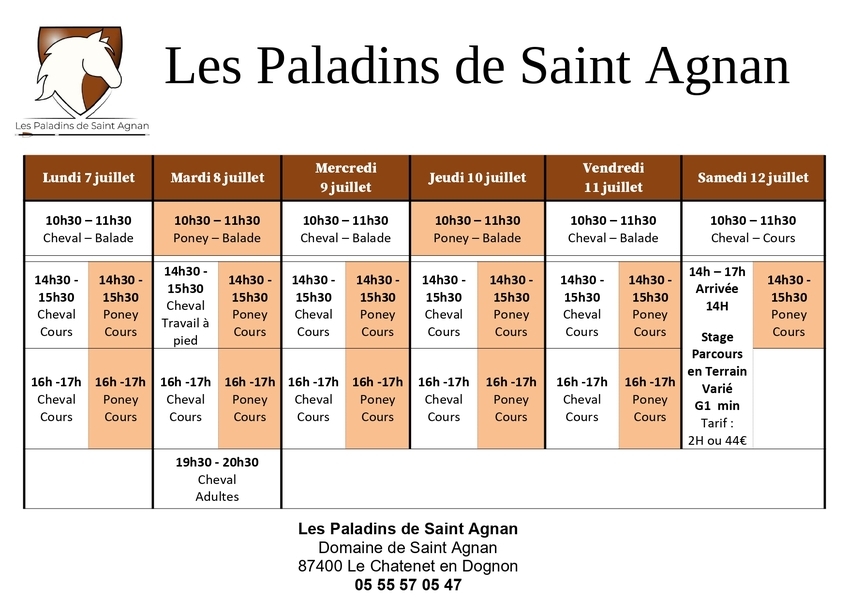 Les Paladins de Saint Agnan

Les Paladins de Saint Agnan

| Lundi 7 juillet | | Mardi 8 juillet | | Mercredi 9 juillet | | Jeudi 10 juillet | | Vendredi 11 juillet | | Samedi 12 juillet | |
|---|---|---|---|---|---|---|---|---|---|---|---|
| 10h30 – 11h30 Cheval – Balade | | 10h30 – 11h30 Poney – Balade | | 10h30 – 11h30 Cheval – Balade | | 10h30 – 11h30 Poney – Balade | | 10h30 – 11h30 Cheval – Balade | | 10h30 – 11h30 Cheval – Cours | |
| 14h30 - 15h30 Cheval Cours | 14h30 - 15h30 Poney Cours | 14h30 - 15h30 Cheval Travail à pied | 14h30 - 15h30 Poney Cours | 14h30 - 15h30 Cheval Cours | 14h30 - 15h30 Poney Cours | 14h30 - 15h30 Cheval Cours | 14h30 - 15h30 Poney Cours | 14h30 - 15h30 Cheval Cours | 14h30 - 15h30 Poney Cours | 14h – 17h Arrivée 14H Stage Parcours en Terrain Varié G1 min Tarif : 2H ou 44€ | 14h30 - 15h30 Poney Cours |
| 16h -17h Cheval Cours | 16h -17h Poney Cours | 16h -17h Cheval Cours | 16h -17h Poney Cours | 16h -17h Cheval Cours | 16h -17h Poney Cours | 16h -17h Cheval Cours | 16h -17h Poney Cours | 16h -17h Cheval Cours | 16h -17h Poney Cours | | |
| | | 19h30 - 20h30 Cheval Adultes | | | | | | | | | |

Les Paladins de Saint Agnan
Domaine de Saint Agnan
87400 Le Chatenet en Dognon
05 55 57 05 47